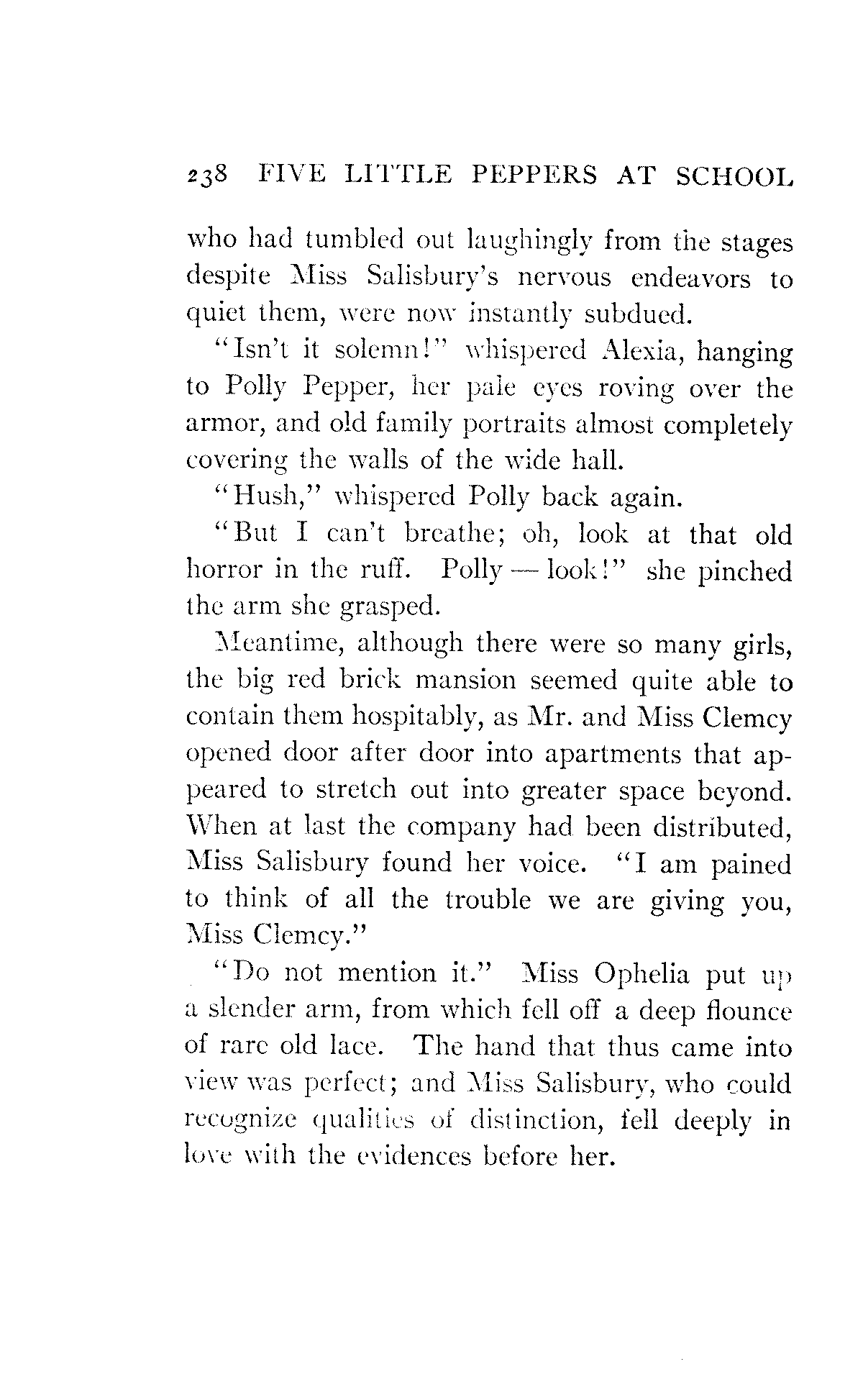 238 FIVE LITTLE PEPPERS AT SCHOOL

who had tumbled out laughingly from the stages despite Miss Salisbury's nervous endeavors to quiet them, were now instantly subdued.

"Isn't it solemn!" whispered Alexia, hanging to Polly Pepper, her pale eyes roving over the armor, and old family portraits almost completely covering the walls of the wide hall.

"Hush," whispered Polly back again.

"But I can't breathe; oh, look at that old horror in the ruff. Polly — look!" she pinched the arm she grasped.

Meantime, although there were so many girls, the big red brick mansion seemed quite able to contain them hospitably, as Mr. and Miss Clemcy opened door after door into apartments that appeared to stretch out into greater space beyond. When at last the company had been distributed, Miss Salisbury found her voice. "I am pained to think of all the trouble we are giving you, Miss Clemcy."

"Do not mention it." Miss Ophelia put up a slender arm, from which fell off a deep flounce of rare old lace. The hand that thus came into view was perfect; and Miss Salisbury, who could recognize qualities of distinction, fell deeply in love with the evidences before her.